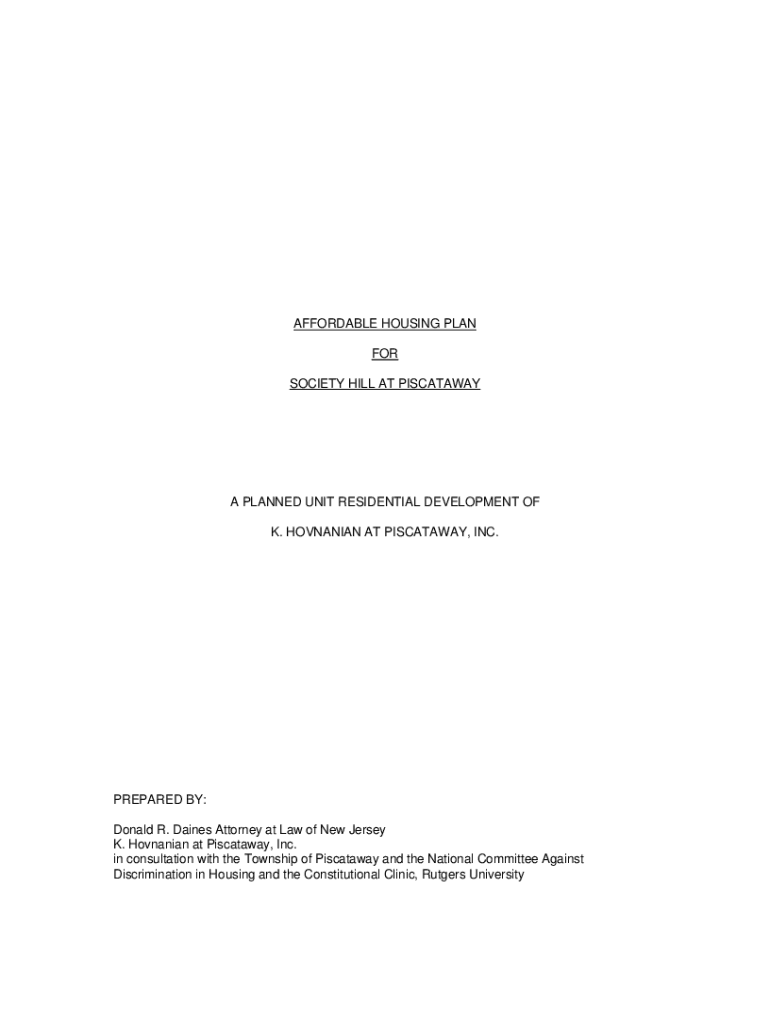 AFFORDABLE HOUSING PLAN

FOR

SOCIETY HILL AT PISCATAWAY

A PLANNED UNIT RESIDENTIAL DEVELOPMENT OF

K. HOVNANIAN AT PISCATAWAY, INC.

PREPARED BY:

Donald R. Daines Attorney at Law of New Jersey
K. Hovnanian at Piscataway, Inc.
in consultation with the Township of Piscataway and the National Committee Against Discrimination in Housing and the Constitutional Clinic, Rutgers University